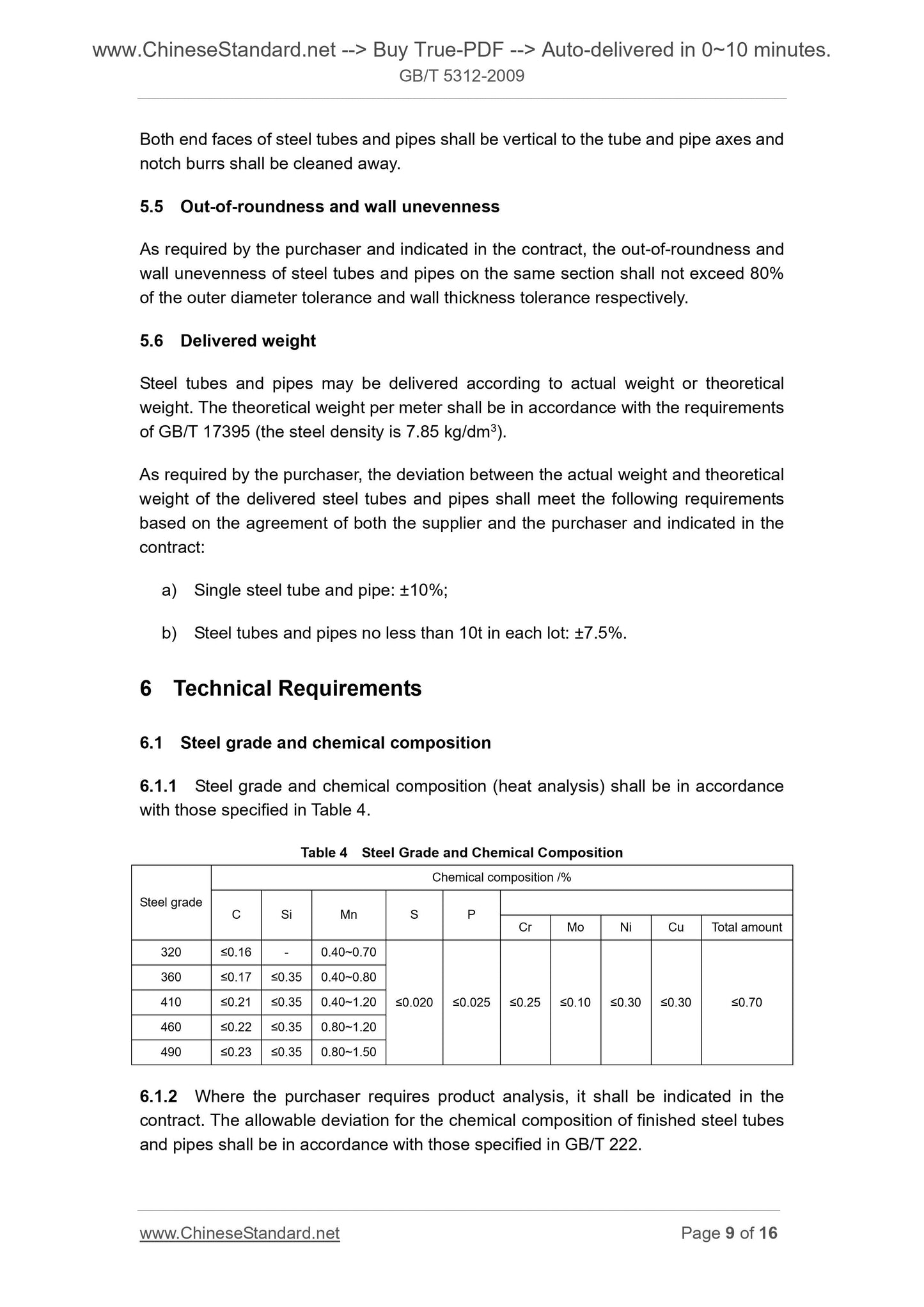 www.ChineseStandard.net --> Buy True-PDF --> Auto-delivered in 0~10 minutes.
GB/T 5312-2009

Both end faces of steel tubes and pipes shall be vertical to the tube and pipe axes and notch burrs shall be cleaned away.

5.5 Out-of-roundness and wall unevenness

As required by the purchaser and indicated in the contract, the out-of-roundness and wall unevenness of steel tubes and pipes on the same section shall not exceed 80% of the outer diameter tolerance and wall thickness tolerance respectively.

5.6 Delivered weight

Steel tubes and pipes may be delivered according to actual weight or theoretical weight. The theoretical weight per meter shall be in accordance with the requirements of GB/T 17395 (the steel density is 7.85 kg/dm$^3$).

As required by the purchaser, the deviation between the actual weight and theoretical weight of the delivered steel tubes and pipes shall meet the following requirements based on the agreement of both the supplier and the purchaser and indicated in the contract:

a) Single steel tube and pipe: ±10%;

b) Steel tubes and pipes no less than 10t in each lot: ±7.5%.

6 Technical Requirements

6.1 Steel grade and chemical composition

6.1.1 Steel grade and chemical composition (heat analysis) shall be in accordance with those specified in Table 4.

Table 4 Steel Grade and Chemical Composition

| Steel grade | Chemical composition /% | | | | | | | | | |
|---|---|---|---|---|---|---|---|---|---|---|
| | C | Si | Mn | S | P | Cr | Mo | Ni | Cu | Total amount |
| 320 | ≤0.16 | - | 0.40~0.70 | ≤0.020 | ≤0.025 | ≤0.25 | ≤0.10 | ≤0.30 | ≤0.30 | ≤0.70 |
| 360 | ≤0.17 | ≤0.35 | 0.40~0.80 | | | | | | | |
| 410 | ≤0.21 | ≤0.35 | 0.40~1.20 | | | | | | | |
| 460 | ≤0.22 | ≤0.35 | 0.80~1.20 | | | | | | | |
| 490 | ≤0.23 | ≤0.35 | 0.80~1.50 | | | | | | | |

6.1.2 Where the purchaser requires product analysis, it shall be indicated in the contract. The allowable deviation for the chemical composition of finished steel tubes and pipes shall be in accordance with those specified in GB/T 222.

www.ChineseStandard.net Page 9 of 16